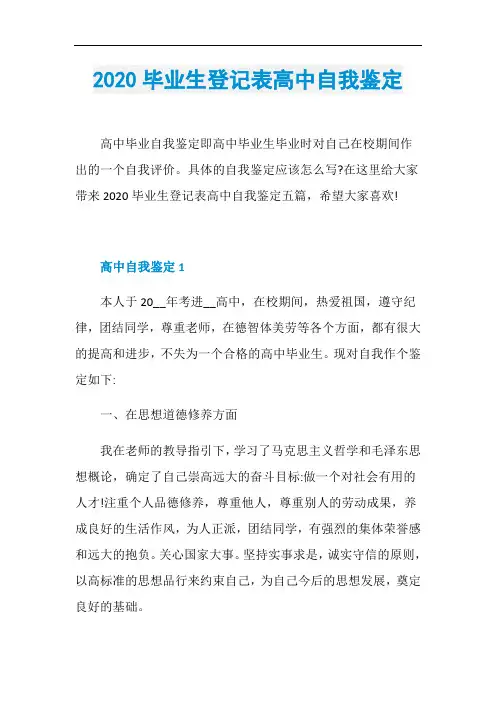 2020 毕业生登记表高中自我鉴定

高中毕业自我鉴定即高中毕业生毕业时对自己在校期间作出的一个自我评价。具体的自我鉴定应该怎么写?在这里给大家带来 2020 毕业生登记表高中自我鉴定五篇，希望大家喜欢!

高中自我鉴定 1

本人于 20__年考进__高中，在校期间，热爱祖国，遵守纪律，团结同学，尊重老师，在德智体美劳等各个方面，都有很大的提高和进步，不失为一个合格的高中毕业生。现对自我作个鉴定如下:

一、在思想道德修养方面

我在老师的教导指引下，学习了马克思主义哲学和毛泽东思想概论，确定了自己崇高远大的奋斗目标:做一个对社会有用的人才!注重个人品德修养，尊重他人，尊重别人的劳动成果，养成良好的生活作风，为人正派，团结同学，有强烈的集体荣誉感和远大的抱负。关心国家大事。坚持实事求是，诚实守信的原则，以高标准的思想品行来约束自己，为自己今后的思想发展，奠定良好的基础。